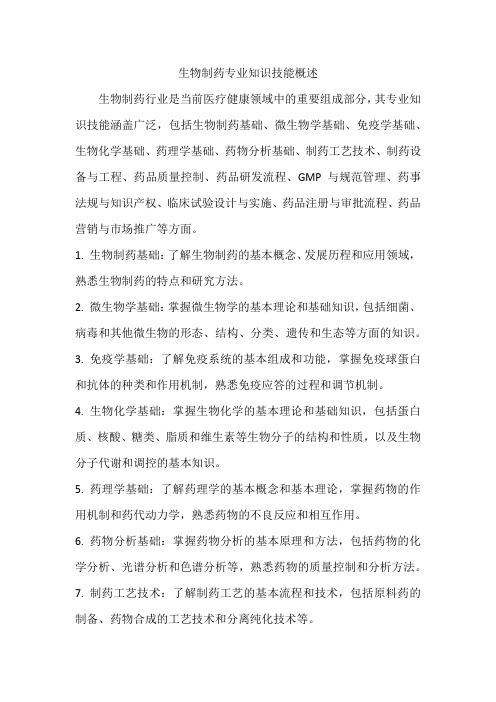 生物制药专业知识技能概述

生物制药行业是当前医疗健康领域中的重要组成部分，其专业知识技能涵盖广泛，包括生物制药基础、微生物学基础、免疫学基础、生物化学基础、药理学基础、药物分析基础、制药工艺技术、制药设备与工程、药品质量控制、药品研发流程、GMP 与规范管理、药事法规与知识产权、临床试验设计与实施、药品注册与审批流程、药品营销与市场推广等方面。

1. 生物制药基础：了解生物制药的基本概念、发展历程和应用领域，熟悉生物制药的特点和研究方法。

2. 微生物学基础：掌握微生物学的基本理论和基础知识，包括细菌、病毒和其他微生物的形态、结构、分类、遗传和生态等方面的知识。

3. 免疫学基础：了解免疫系统的基本组成和功能，掌握免疫球蛋白和抗体的种类和作用机制，熟悉免疫应答的过程和调节机制。

4. 生物化学基础：掌握生物化学的基本理论和基础知识，包括蛋白质、核酸、糖类、脂质和维生素等生物分子的结构和性质，以及生物分子代谢和调控的基本知识。

5. 药理学基础：了解药理学的基本概念和基本理论，掌握药物的作用机制和药代动力学，熟悉药物的不良反应和相互作用。

6. 药物分析基础：掌握药物分析的基本原理和方法，包括药物的化学分析、光谱分析和色谱分析等，熟悉药物的质量控制和分析方法。

7. 制药工艺技术：了解制药工艺的基本流程和技术，包括原料药的制备、药物合成的工艺技术和分离纯化技术等。